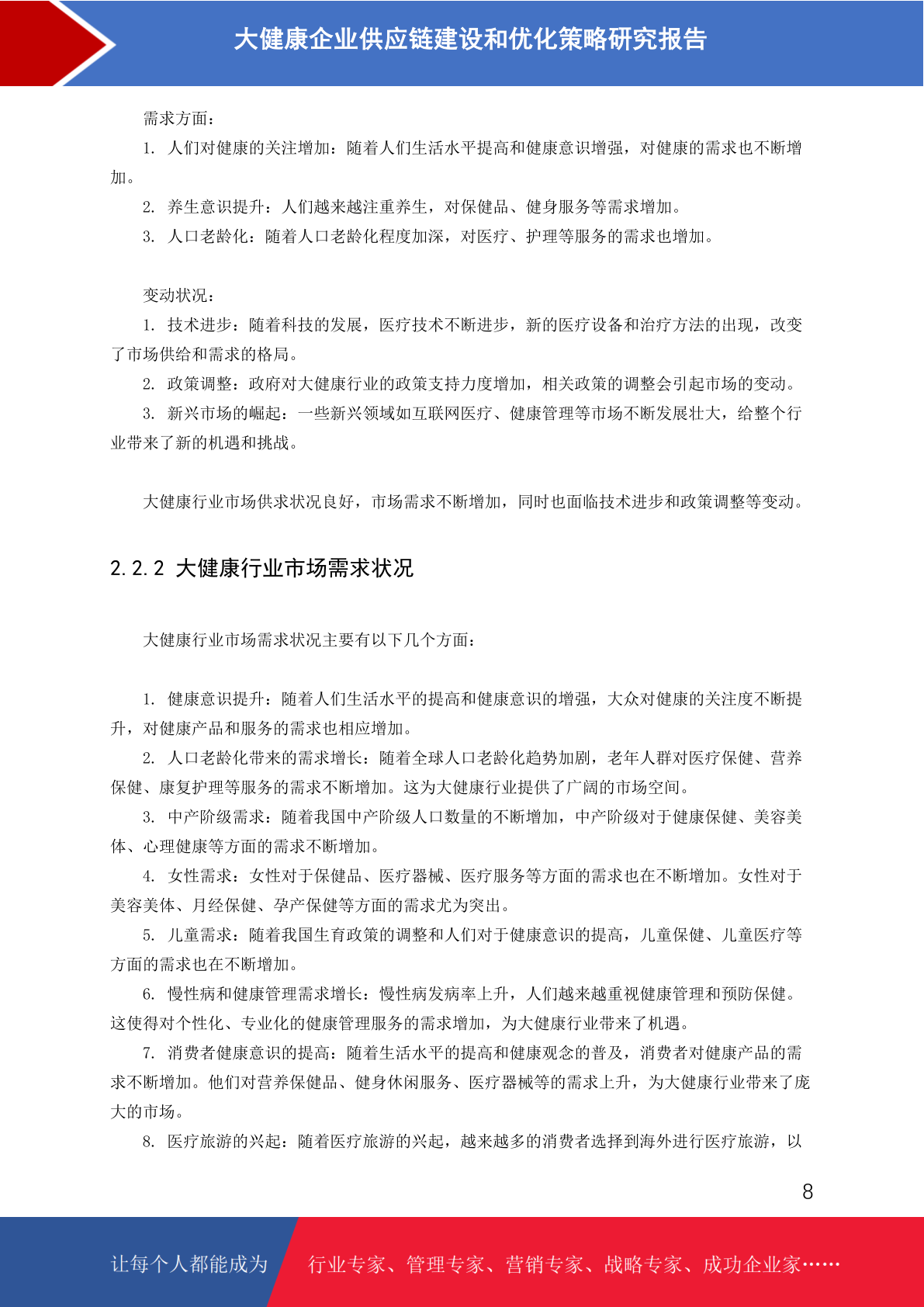 大健康企业供应链建设和优化策略研究报告

需求方面：

1. 人们对健康的关注增加：随着人们生活水平提高和健康意识增强，对健康的需求也不断增加。

2. 养生意识提升：人们越来越注重养生，对保健品、健身服务等需求增加。

3. 人口老龄化：随着人口老龄化程度加深，对医疗、护理等服务的需求也增加。

变动状况：

1. 技术进步：随着科技的发展，医疗技术不断进步，新的医疗设备和治疗方法的出现，改变了市场供给和需求的格局。

2. 政策调整：政府对大健康行业的政策支持力度增加，相关政策的调整会引起市场的变动。

3. 新兴市场的崛起：一些新兴领域如互联网医疗、健康管理等市场不断发展壮大，给整个行业带来了新的机遇和挑战。

大健康行业市场供求状况良好，市场需求不断增加，同时也面临技术进步和政策调整等变动。

2.2.2 大健康行业市场需求状况

大健康行业市场需求状况主要有以下几个方面：

1. 健康意识提升：随着人们生活水平的提高和健康意识的增强，大众对健康的关注度不断提升，对健康产品和服务的需求也相应增加。

2. 人口老龄化带来的需求增长：随着全球人口老龄化趋势加剧，老年人群对医疗保健、营养保健、康复护理等服务的需求不断增加。这为大健康行业提供了广阔的市场空间。

3. 中产阶级需求：随着我国中产阶级人口数量的不断增加，中产阶级对于健康保健、美容美体、心理健康等方面的需求不断增加。

4. 女性需求：女性对于保健品、医疗器械、医疗服务等方面的需求也在不断增加。女性对于美容美体、月经保健、孕产保健等方面的需求尤为突出。

5. 儿童需求：随着我国生育政策的调整和人们对于健康意识的提高，儿童保健、儿童医疗等方面的需求也在不断增加。

6. 慢性病和健康管理需求增长：慢性病发病率上升，人们越来越重视健康管理和预防保健。这使得对个性化、专业化的健康管理服务的需求增加，为大健康行业带来了机遇。

7. 消费者健康意识的提高：随着生活水平的提高和健康观念的普及，消费者对健康产品的需求不断增加。他们对营养保健品、健身休闲服务、医疗器械等的需求上升，为大健康行业带来了庞大的市场。

8. 医疗旅游的兴起：随着医疗旅游的兴起，越来越多的消费者选择到海外进行医疗旅游，以

8

让每个人都能成为 行业专家、管理专家、营销专家、战略专家、成功企业家……